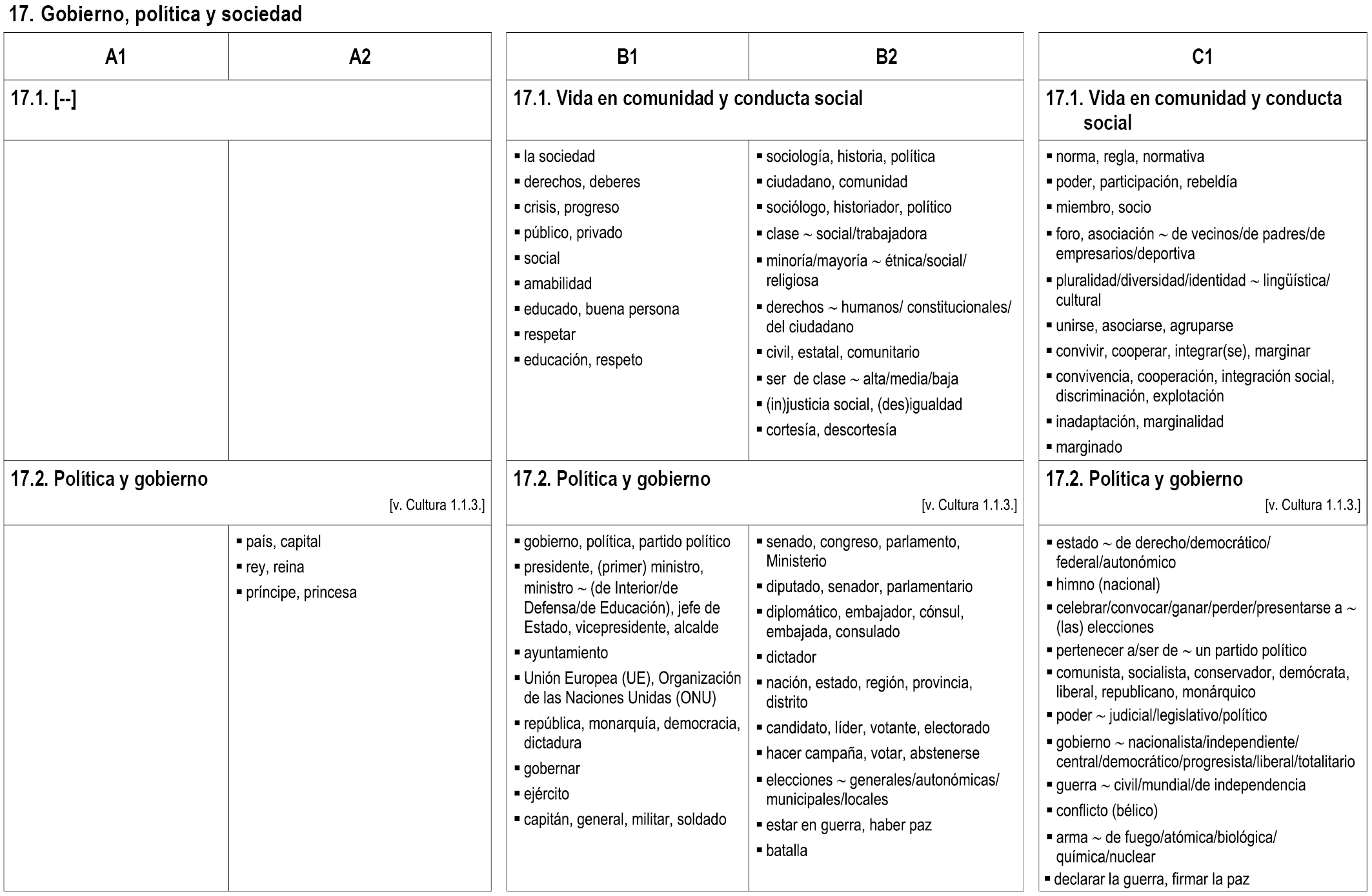 17. Gobierno, política y sociedad

| A1 | A2 |
|---|---|
| 17.1. [--] | |
| | |
| 17.2. Política y gobierno [v. Cultura 1.1.3.] | |
| | ▪ país, capital ▪ rey, reina ▪ príncipe, princesa |

| B1 | B2 |
|---|---|
| 17.1. Vida en comunidad y conducta social | |
| ▪ la sociedad ▪ derechos, deberes ▪ crisis, progreso ▪ público, privado ▪ social ▪ amabilidad ▪ educado, buena persona ▪ respetar ▪ educación, respeto | ▪ sociología, historia, política ▪ ciudadano, comunidad ▪ sociólogo, historiador, político ▪ clase ~ social/trabajadora ▪ minoría/mayoría ~ étnica/social/ religiosa ▪ derechos ~ humanos/ constitucionales/ del ciudadano ▪ civil, estatal, comunitario ▪ ser de clase ~ alta/media/baja ▪ (in)justicia social, (des)igualdad ▪ cortesía, descortesía |
| 17.2. Política y gobierno [v. Cultura 1.1.3.] | |
| ▪ gobierno, política, partido político ▪ presidente, (primer) ministro, ministro ~ (de Interior/de Defensa/de Educación), jefe de Estado, vicepresidente, alcalde ▪ ayuntamiento ▪ Unión Europea (UE), Organización de las Naciones Unidas (ONU) ▪ república, monarquía, democracia, dictadura ▪ gobernar ▪ ejército ▪ capitán, general, militar, soldado | ▪ senado, congreso, parlamento, Ministerio ▪ diputado, senador, parlamentario ▪ diplomático, embajador, cónsul, embajada, consulado ▪ dictador ▪ nación, estado, región, provincia, distrito ▪ candidato, líder, votante, electorado ▪ hacer campaña, votar, abstenerse ▪ elecciones ~ generales/autonómicas/ municipales/locales ▪ estar en guerra, haber paz ▪ batalla |

| C1 |
|---|
| 17.1. Vida en comunidad y conducta social |
| ▪ norma, regla, normativa ▪ poder, participación, rebeldía ▪ miembro, socio ▪ foro, asociación ~ de vecinos/de padres/de empresarios/deportiva ▪ pluralidad/diversidad/identidad ~ lingüística/ cultural ▪ unirse, asociarse, agruparse ▪ convivir, cooperar, integrar(se), marginar ▪ convivencia, cooperación, integración social, discriminación, explotación ▪ inadaptación, marginalidad ▪ marginado |
| 17.2. Política y gobierno [v. Cultura 1.1.3.] |
| ▪ estado ~ de derecho/democrático/ federal/autonómico ▪ himno (nacional) ▪ celebrar/convocar/ganar/perder/presentarse a ~ (las) elecciones ▪ pertenecer a/ser de ~ un partido político ▪ comunista, socialista, conservador, demócrata, liberal, republicano, monárquico ▪ poder ~ judicial/legislativo/político ▪ gobierno ~ nacionalista/independiente/ central/democrático/progresista/liberal/totalitario ▪ guerra ~ civil/mundial/de independencia ▪ conflicto (bélico) ▪ arma ~ de fuego/atómica/biológica/ química/nuclear ▪ declarar la guerra, firmar la paz |